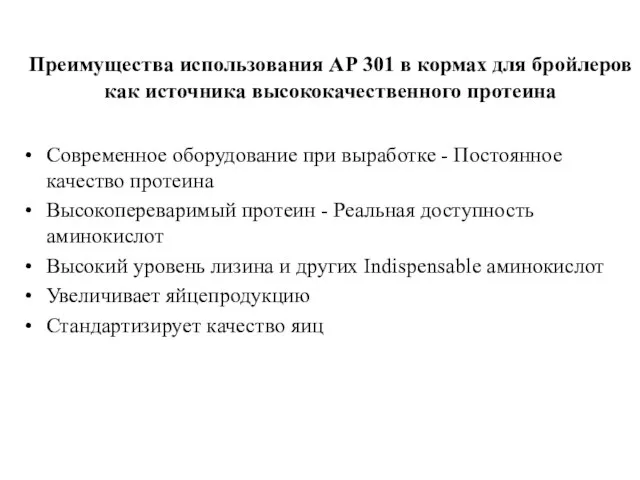 Преимущества использования АР 301 в кормах для бройлеров как источника высококачественного протеина

• Современное оборудование при выработке - Постоянное качество протеина
• Высокопереваримый протеин - Реальная доступность аминокислот
• Высокий уровень лизина и других Indispensable аминокислот
• Увеличивает яйцепродукцию
• Стандартизирует качество яиц